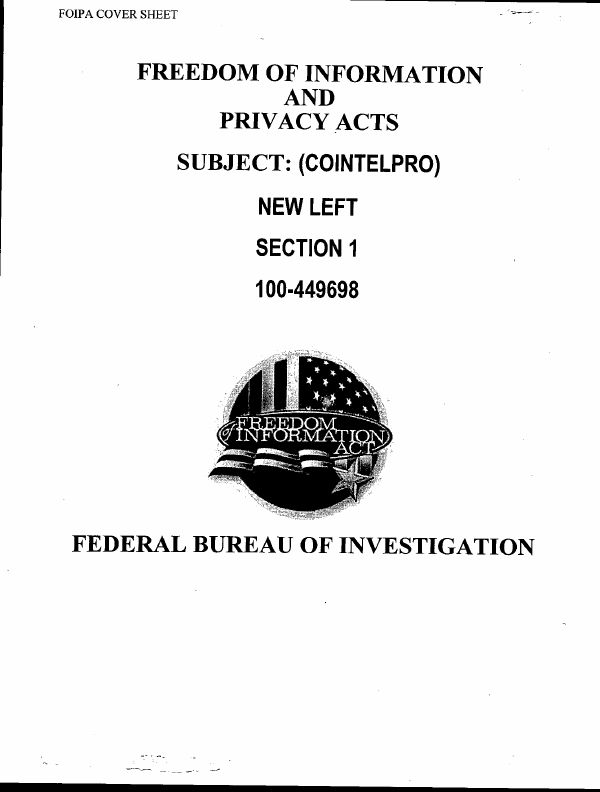 FOIPA COVER SHEET

FREEDOM OF INFORMATION
AND
PRIVACY ACTS

SUBJECT: (COINTELPRO)

NEW LEFT

SECTION 1

100-449698

FREEDOM of INFORMATION ACT

FEDERAL BUREAU OF INVESTIGATION